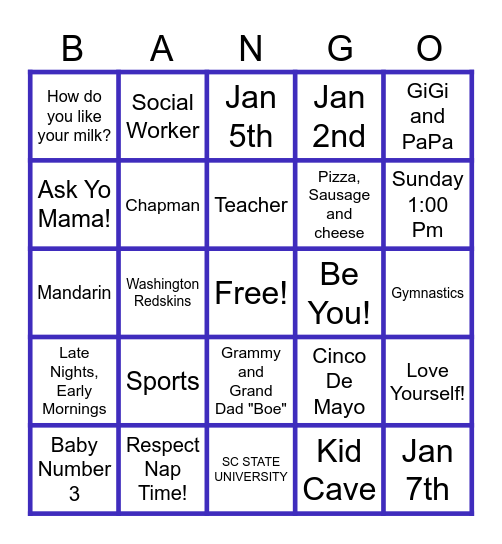 | B | A | N | G | O |
|---|---|---|---|---|
| How do you like your milk? | Social Worker | Jan 5th | Jan 2nd | GiGi and PaPa |
| Ask Yo Mama! | Chapman | Teacher | Pizza, Sausage and cheese | Sunday 1:00 Pm |
| Mandarin | Washington Redskins | Free! | Be You! | Gymnastics |
| Late Nights, Early Mornings | Sports | Grammy and Grand Dad "Boe" | Cinco De Mayo | Love Yourself! |
| Baby Number 3 | Respect Nap Time! | SC STATE UNIVERSITY | Kid Cave | Jan 7th |